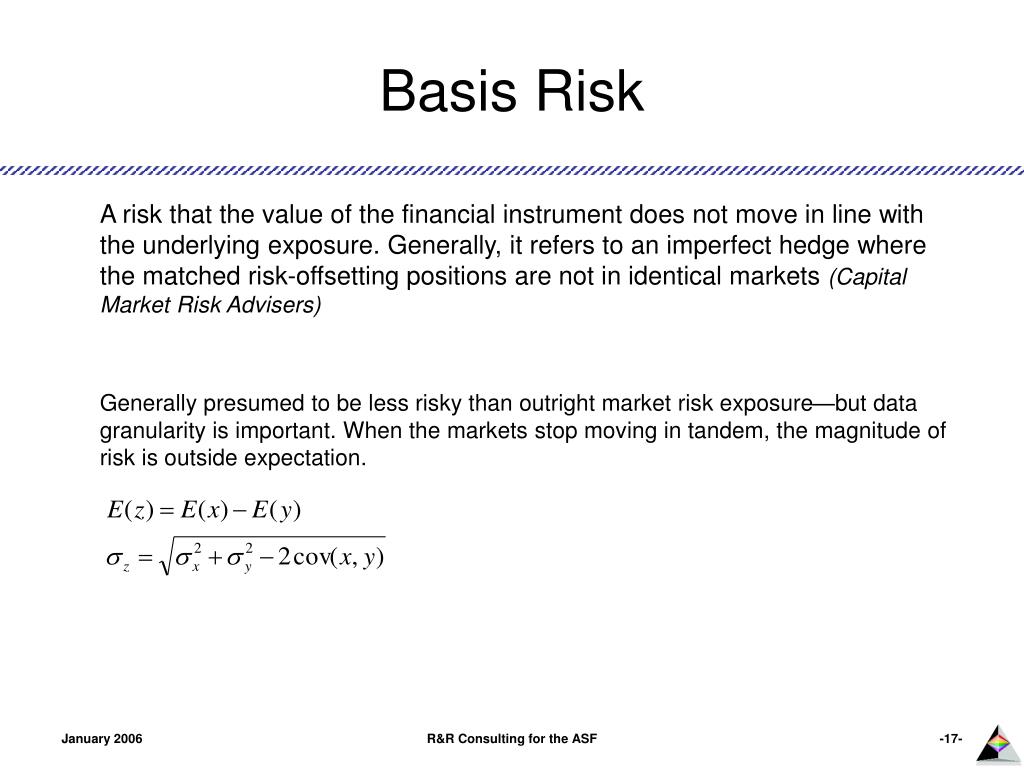 Basis Risk

A risk that the value of the financial instrument does not move in line with the underlying exposure. Generally, it refers to an imperfect hedge where the matched risk-offsetting positions are not in identical markets (Capital Market Risk Advisers)

Generally presumed to be less risky than outright market risk exposure—but data granularity is important. When the markets stop moving in tandem, the magnitude of risk is outside expectation.

$E(z) = E(x) - E(y)$

$\sigma_z = \sqrt{\sigma_x^2 + \sigma_y^2 - 2\operatorname{cov}(x, y)}$

January 2006

R&R Consulting for the ASF

-17-